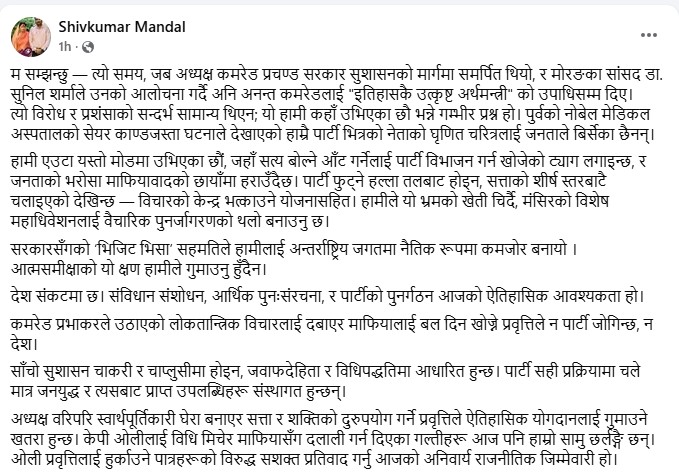 Shivkumar Mandal
1h ·

म सम्झन्छु — त्यो समय, जब अध्यक्ष कमरेड प्रचण्ड सरकार सुशासनको मार्गमा समर्पित थियो, र मोरङका सांसद डा. सुनिल शर्माले उनको आलोचना गर्दै अनि अनन्त कमरेडलाई "इतिहासकै उत्कृष्ट अर्थमन्त्री" को उपाधिसम्म दिए। त्यो विरोध र प्रशंसाको सन्दर्भ सामान्य थिएन; यो हामी कहाँ उभिएका छौ भन्ने गम्भीर प्रश्न हो। पुर्वको नोबेल मेडिकल अस्पतालको सेयर काण्डजस्ता घटनाले देखाएको हाम्रै पार्टी भित्रको नेताको घृणित चरित्रलाई जनताले बिर्सेका छैनन्।

हामी एउटा यस्तो मोडमा उभिएका छौं, जहाँ सत्य बोल्ने आँट गर्नेलाई पार्टी विभाजन गर्न खोजेको त्याग लगाइन्छ, र जनताको भरोसा माफियावादको छायाँमा हराउँदैछ। पार्टी फुट्ने हल्ला तलबाट होइन, सत्ताको शीर्ष स्तरबाटै चलाइएको देखिन्छ — विचारको केन्द्र भत्काउने योजनासहित। हामीले यो भ्रमको खेती चिर्दै, मंसिरको विशेष महाधिवेशनलाई वैचारिक पुनर्जागरणको थलो बनाउनु छ।

सरकारसँगको 'भिजिट भिसा' सहमतिले हामीलाई अन्तर्राष्ट्रिय जगतमा नैतिक रूपमा कमजोर बनायो । आत्मसमीक्षाको यो क्षण हामीले गुमाउनु हुँदैन।

देश संकटमा छ। संविधान संशोधन, आर्थिक पुनःसंरचना, र पार्टीको पुनर्गठन आजको ऐतिहासिक आवश्यकता हो।

कमरेड प्रभाकरले उठाएको लोकतान्त्रिक विचारलाई दबाएर माफियालाई बल दिन खोज्ने प्रवृत्तिले न पार्टी जोगिन्छ, न देश।

साँचो सुशासन चाकरी र चाप्लुसीमा होइन, जवाफदेहिता र विधिपद्धतिमा आधारित हुन्छ। पार्टी सही प्रक्रियामा चले मात्र जनयुद्ध र त्यसबाट प्राप्त उपलब्धिहरू संस्थागत हुन्छन्।

अध्यक्ष वरिपरि स्वार्थपूर्तिकारी घेरा बनाएर सत्ता र शक्तिको दुरुपयोग गर्ने प्रवृत्तिले ऐतिहासिक योगदानलाई गुमाउने खतरा हुन्छ। केपी ओलीलाई विधि मिचेर माफियासँग दलाली गर्न दिएका गल्तीहरू आज पनि हाम्रो सामु छर्लङ्गै छन्। ओली प्रवृत्तिलाई हुर्काउने पात्रहरूको विरुद्ध सशक्त प्रतिवाद गर्नु आजको अनिवार्य राजनीतिक जिम्मेवारी हो।